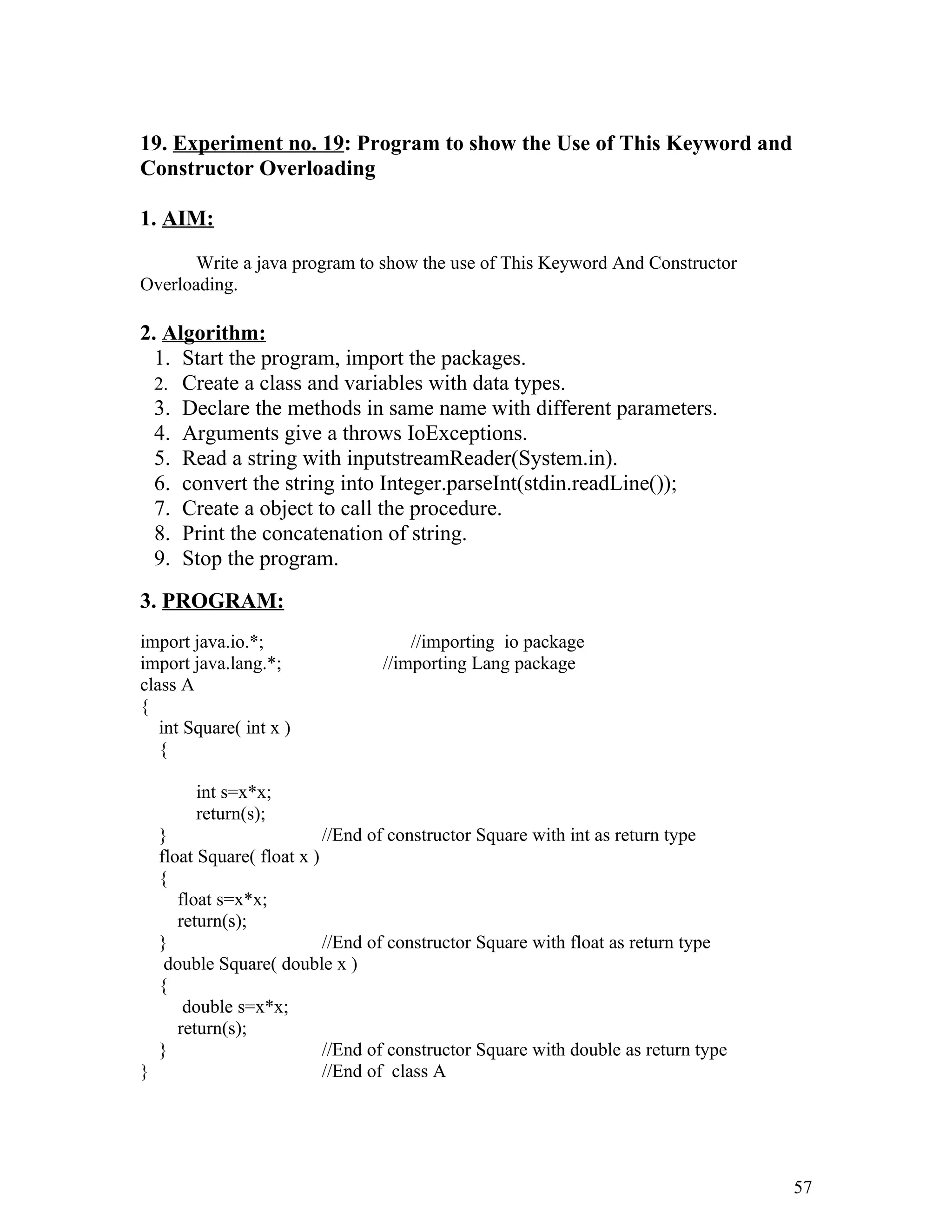 19. Experiment no. 19: Program to show the Use of This Keyword and Constructor Overloading

1. AIM:

Write a java program to show the use of This Keyword And Constructor Overloading.

2. Algorithm:
1. Start the program, import the packages.
2. Create a class and variables with data types.
3. Declare the methods in same name with different parameters.
4. Arguments give a throws IoExceptions.
5. Read a string with inputstreamReader(System.in).
6. convert the string into Integer.parseInt(stdin.readLine());
7. Create a object to call the procedure.
8. Print the concatenation of string.
9. Stop the program.

3. PROGRAM:

import java.io.*;                //importing  io package
import java.lang.*;              //importing Lang package
class A
{
  int Square( int x )
  {

      int s=x*x;
      return(s);
  }              //End of constructor Square with int as return type
  float Square( float x )
  {
    float s=x*x;
    return(s);
  }              //End of constructor Square with float as return type
  double Square( double x )
  {
    double s=x*x;
    return(s);
  }              //End of constructor Square with double as return type
}                //End of  class A

57